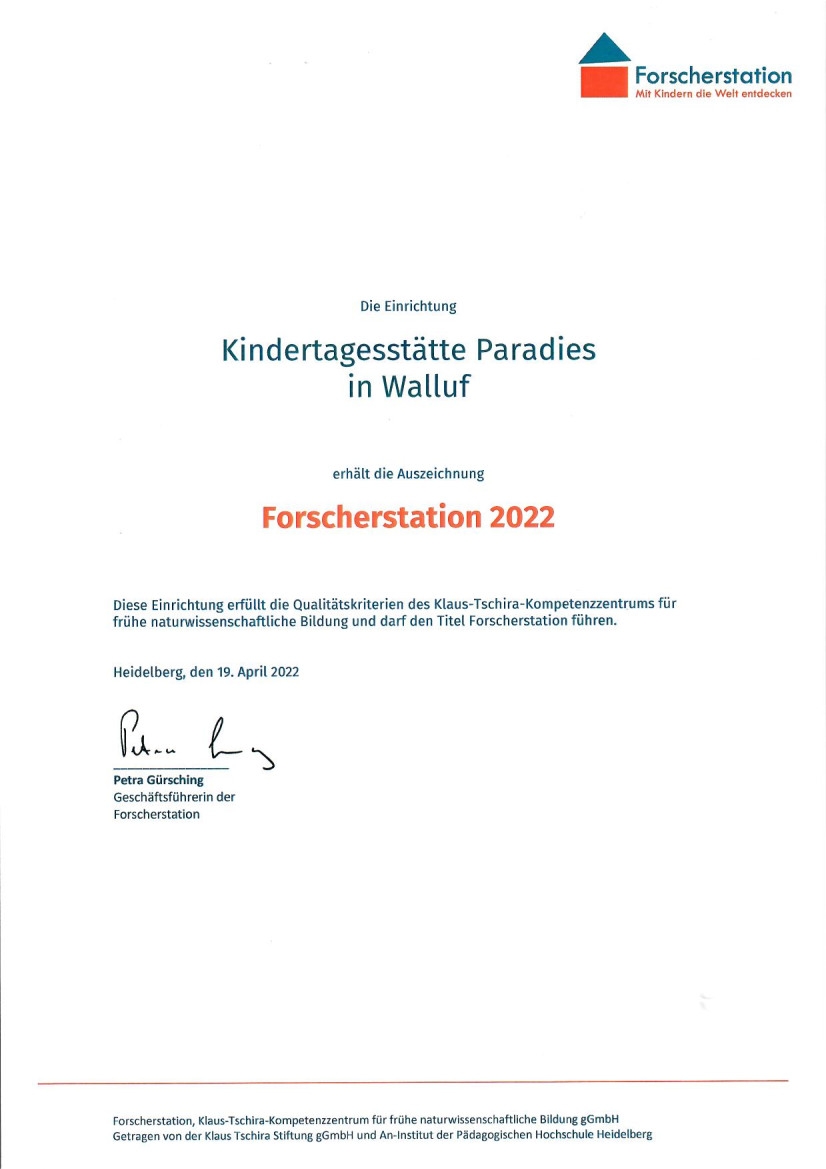 Forscherstation
Mit Kindern die Welt entdecken

Die Einrichtung

Kindertagesstätte Paradies
in Walluf

erhält die Auszeichnung

Forscherstation 2022

Diese Einrichtung erfüllt die Qualitätskriterien des Klaus-Tschira-Kompetenzzentrums für frühe naturwissenschaftliche Bildung und darf den Titel Forscherstation führen.

Heidelberg, den 19. April 2022

Petra Gürsching

Petra Gürsching
Geschäftsführerin der
Forscherstation

Forscherstation, Klaus-Tschira-Kompetenzzentrum für frühe naturwissenschaftliche Bildung gGmbH
Getragen von der Klaus Tschira Stiftung gGmbH und An-Institut der Pädagogischen Hochschule Heidelberg